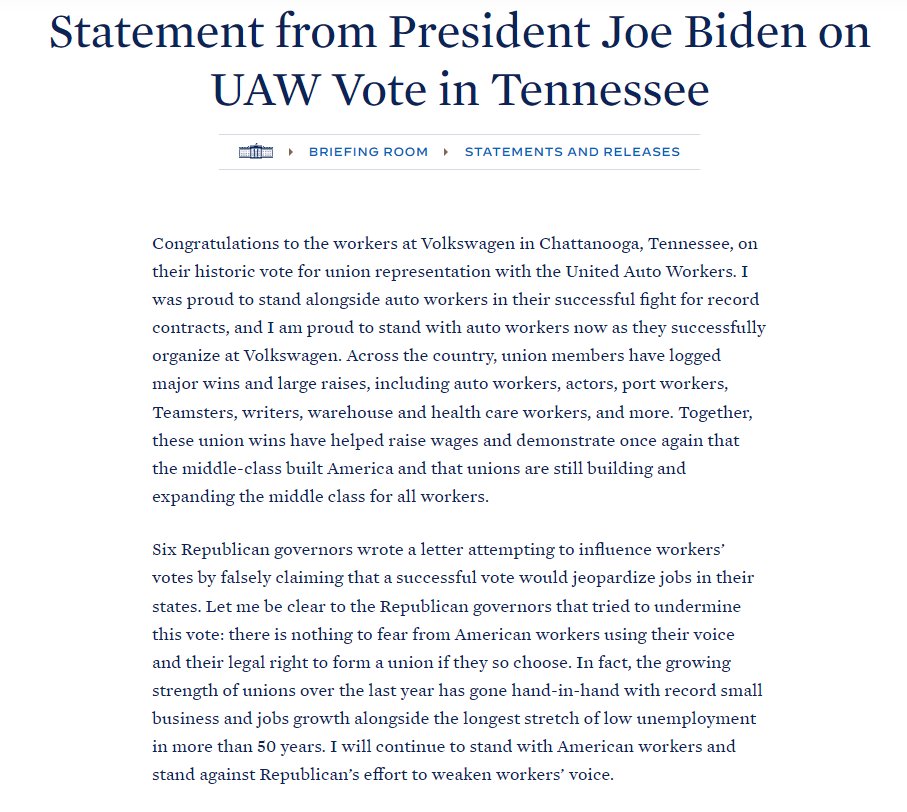 Statement from President Joe Biden on UAW Vote in Tennessee

BRIEFING ROOM STATEMENTS AND RELEASES

Congratulations to the workers at Volkswagen in Chattanooga, Tennessee, on their historic vote for union representation with the United Auto Workers. I was proud to stand alongside auto workers in their successful fight for record contracts, and I am proud to stand with auto workers now as they successfully organize at Volkswagen. Across the country, union members have logged major wins and large raises, including auto workers, actors, port workers, Teamsters, writers, warehouse and health care workers, and more. Together, these union wins have helped raise wages and demonstrate once again that the middle-class built America and that unions are still building and expanding the middle class for all workers.

Six Republican governors wrote a letter attempting to influence workers' votes by falsely claiming that a successful vote would jeopardize jobs in their states. Let me be clear to the Republican governors that tried to undermine this vote: there is nothing to fear from American workers using their voice and their legal right to form a union if they so choose. In fact, the growing strength of unions over the last year has gone hand-in-hand with record small business and jobs growth alongside the longest stretch of low unemployment in more than 50 years. I will continue to stand with American workers and stand against Republican's effort to weaken workers' voice.